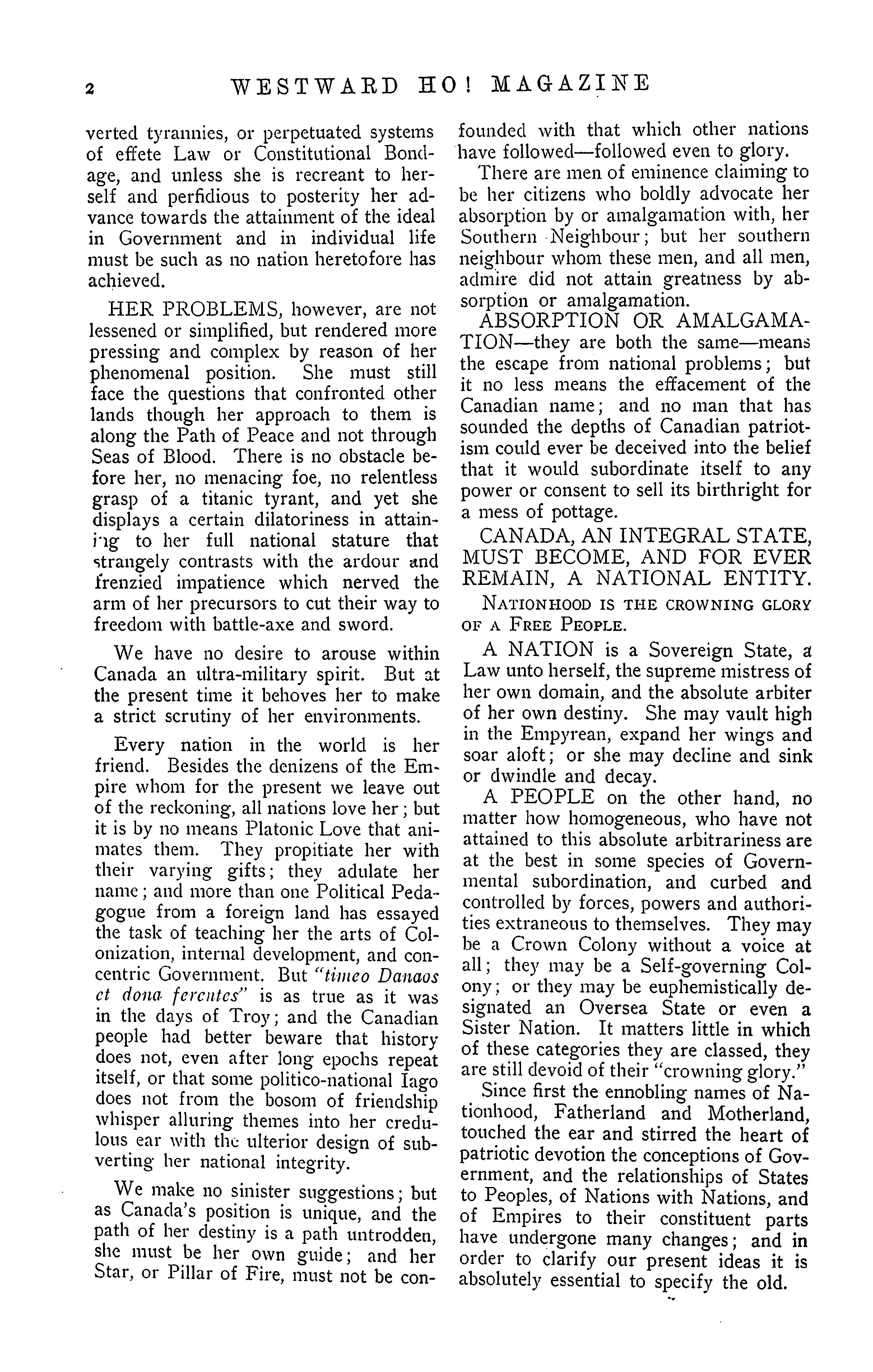 2 WESTWARD HO! MAGAZINE

verted tyrannies, or perpetuated systems of effete Law or Constitutional Bondage, and unless she is recreant to herself and perfidious to posterity her advance towards the attainment of the ideal in Government and in individual life must be such as no nation heretofore has achieved.

HER PROBLEMS, however, are not lessened or simplified, but rendered more pressing and complex by reason of her phenomenal position. She must still face the questions that confronted other lands though her approach to them is along the Path of Peace and not through Seas of Blood. There is no obstacle before her, no menacing foe, no relentless grasp of a titanic tyrant, and yet she displays a certain dilatoriness in attaining to her full national stature that strangely contrasts with the ardour and frenzied impatience which nerved the arm of her precursors to cut their way to freedom with battle-axe and sword.

We have no desire to arouse within Canada an ultra-military spirit. But at the present time it behoves her to make a strict scrutiny of her environments.

Every nation in the world is her friend. Besides the denizens of the Empire whom for the present we leave out of the reckoning, all nations love her; but it is by no means Platonic Love that animates them. They propitiate her with their varying gifts; they adulate her name; and more than one Political Pedagogue from a foreign land has essayed the task of teaching her the arts of Colonization, internal development, and concentric Government. But "timeo Danaos et dona ferentes" is as true as it was in the days of Troy; and the Canadian people had better beware that history does not, even after long epochs repeat itself, or that some politico-national Iago does not from the bosom of friendship whisper alluring themes into her credulous ear with the ulterior design of subverting her national integrity.

We make no sinister suggestions; but as Canada's position is unique, and the path of her destiny is a path untrodden, she must be her own guide; and her Star, or Pillar of Fire, must not be confounded with that which other nations have followed—followed even to glory.

There are men of eminence claiming to be her citizens who boldly advocate her absorption by or amalgamation with, her Southern Neighbour; but her southern neighbour whom these men, and all men, admire did not attain greatness by absorption or amalgamation.

ABSORPTION OR AMALGAMATION—they are both the same—means the escape from national problems; but it no less means the effacement of the Canadian name; and no man that has sounded the depths of Canadian patriotism could ever be deceived into the belief that it would subordinate itself to any power or consent to sell its birthright for a mess of pottage.

CANADA, AN INTEGRAL STATE, MUST BECOME, AND FOR EVER REMAIN, A NATIONAL ENTITY.

NATIONHOOD IS THE CROWNING GLORY OF A FREE PEOPLE.

A NATION is a Sovereign State, a Law unto herself, the supreme mistress of her own domain, and the absolute arbiter of her own destiny. She may vault high in the Empyrean, expand her wings and soar aloft; or she may decline and sink or dwindle and decay.

A PEOPLE on the other hand, no matter how homogeneous, who have not attained to this absolute arbitrariness are at the best in some species of Governmental subordination, and curbed and controlled by forces, powers and authorities extraneous to themselves. They may be a Crown Colony without a voice at all; they may be a Self-governing Colony; or they may be euphemistically designated an Oversea State or even a Sister Nation. It matters little in which of these categories they are classed, they are still devoid of their "crowning glory."

Since first the ennobling names of Nationhood, Fatherland and Motherland, touched the ear and stirred the heart of patriotic devotion the conceptions of Government, and the relationships of States to Peoples, of Nations with Nations, and of Empires to their constituent parts have undergone many changes; and in order to clarify our present ideas it is absolutely essential to specify the old.